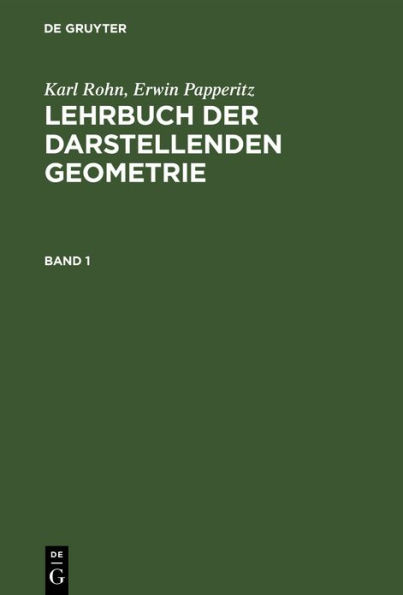 DE GRUYTER

Karl Rohn, Erwin Papperitz
LEHRBUCH DER DARSTELLENDEN GEOMETRIE

BAND 1

DE
G